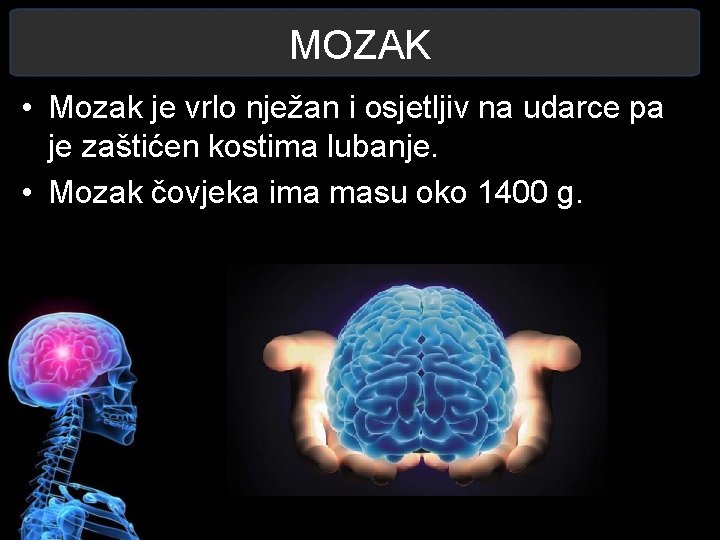 MOZAK

• Mozak je vrlo nježan i osjetljiv na udarce pa je zaštićen kostima lubanje.
• Mozak čovjeka ima masu oko 1400 g.